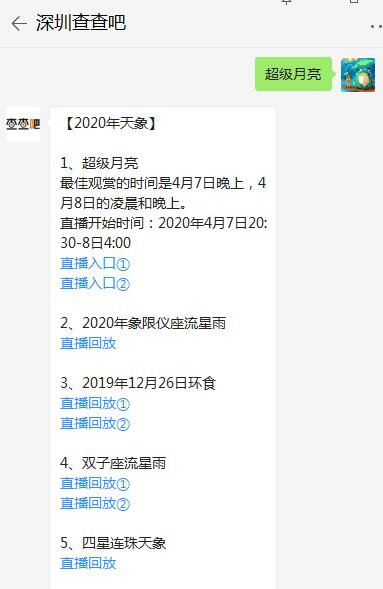 深圳查查吧

超级月亮

查查吧

【2020年天象】

1、超级月亮
最佳观赏的时间是4月7日晚上，4月8日的凌晨和晚上。
直播开始时间：2020年4月7日20:30-8日4:00
直播入口①
直播入口②

2、2020年象限仪座流星雨
直播回放

3、2019年12月26日环食
直播回放①
直播回放②

4、双子座流星雨
直播回放①
直播回放②

5、四星连珠天象
直播回放